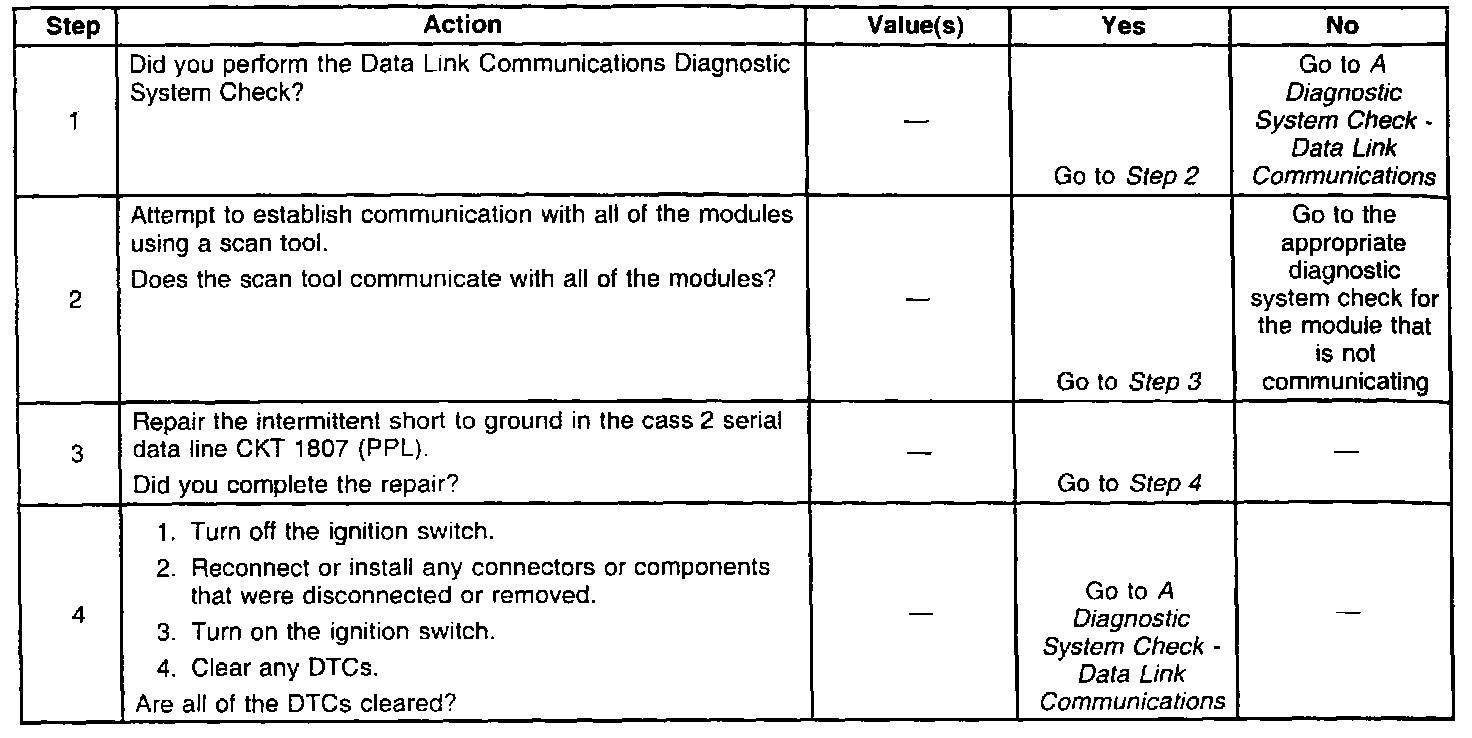 | Step | Action | Value(s) | Yes | No |
|---|---|---|---|---|
| 1 | Did you perform the Data Link Communications Diagnostic System Check? | — | Go to Step 2 | Go to A Diagnostic System Check - Data Link Communications |
| 2 | Attempt to establish communication with all of the modules using a scan tool. Does the scan tool communicate with all of the modules? | — | Go to Step 3 | Go to the appropriate diagnostic system check for the module that is not communicating |
| 3 | Repair the intermittent short to ground in the cass 2 serial data line CKT 1807 (PPL). Did you complete the repair? | — | Go to Step 4 | — |
| 4 | 1. Turn off the ignition switch. 2. Reconnect or install any connectors or components that were disconnected or removed. 3. Turn on the ignition switch. 4. Clear any DTCs. Are all of the DTCs cleared? | — | Go to A Diagnostic System Check - Data Link Communications | — |